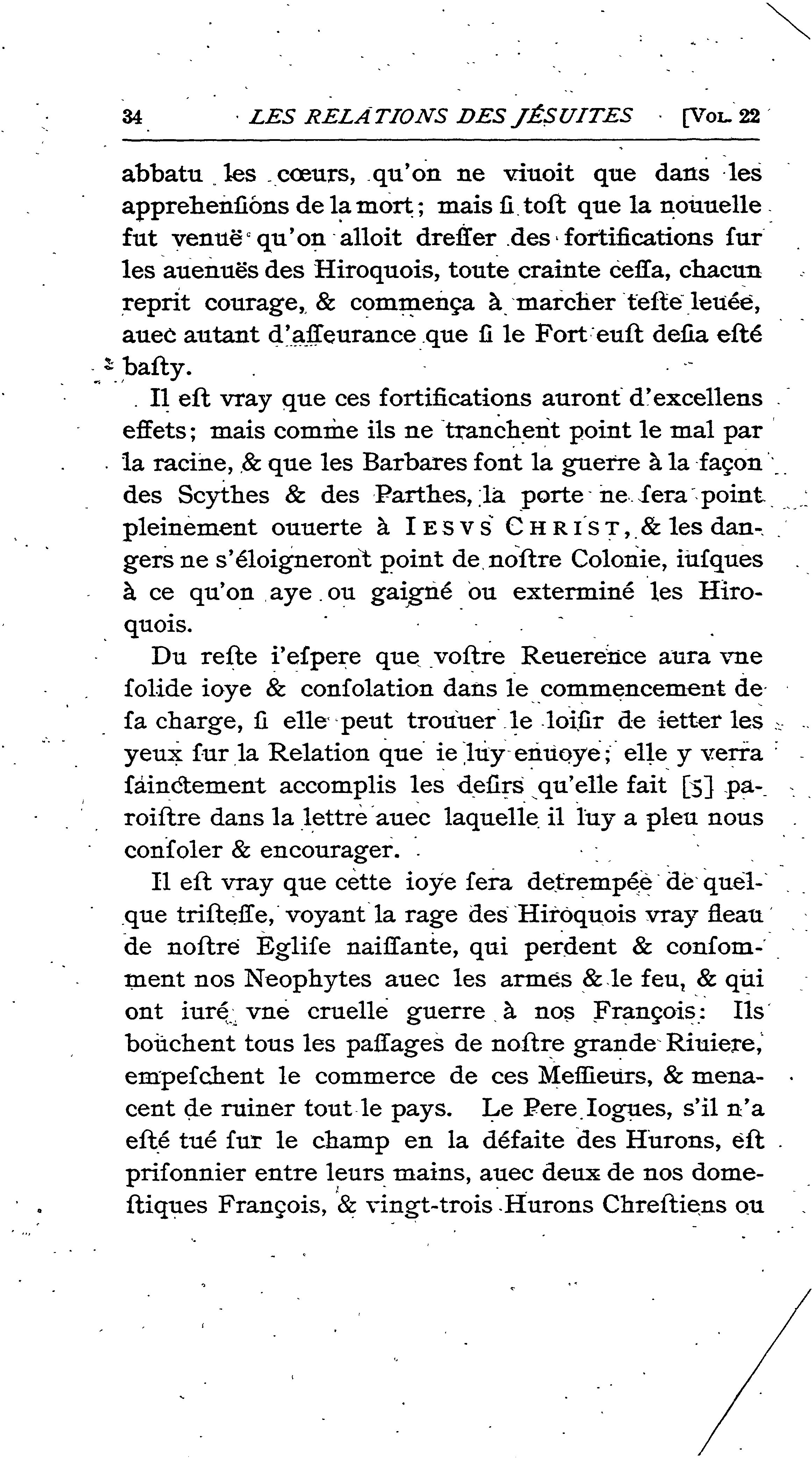 34 LES RELATIONS DES JÉSUITES [VOL. 22

abbatu les cœurs, qu'on ne viuoit que dans les apprehenſions de la mort; mais ſi toſt que la nouuelle fut venuë qu'on alloit dreſſer des fortifications ſur les auenuës des Hiroquois, toute crainte ceſſa, chacun reprit courage, & commença à marcher teſte leuée, auec autant d'aſſeurance que ſi le Fort euſt deſia eſté baſty.

Il eſt vray que ces fortifications auront d'excellens effets; mais comme ils ne tranchent point le mal par la racine, & que les Barbares font la guerre à la façon des Scythes & des Parthes, la porte ne ſera point pleinement ouuerte à IESVS CHRIST, & les dangers ne s'éloigneront point de noſtre Colonie, iuſques à ce qu'on aye ou gaigné ou exterminé les Hiroquois.

Du reſte i'eſpere que voſtre Reuerence aura vne ſolide ioye & conſolation dans le commencement de ſa charge, ſi elle peut trouuer le loiſir de ietter les yeux ſur la Relation que ie luy enuoye; elle y verra ſainctement accomplis les deſirs qu'elle fait [5] paroiſtre dans la lettre auec laquelle il luy a pleu nous conſoler & encourager.

Il eſt vray que cette ioye ſera detrempée de quelque triſteſſe, voyant la rage des Hiroquois vray fleau de noſtre Egliſe naiſſante, qui perdent & conſomment nos Neophytes auec les armes & le feu, & qui ont iuré vne cruelle guerre à nos François: Ils bouchent tous les paſſages de noſtre grande Riuiere, empeſchent le commerce de ces Meſſieurs, & menacent de ruiner tout le pays. Le Pere Iogues, s'il n'a eſté tué ſur le champ en la défaite des Hurons, eſt priſonnier entre leurs mains, auec deux de nos domeſtiques François, & vingt-trois Hurons Chreſtiens ou